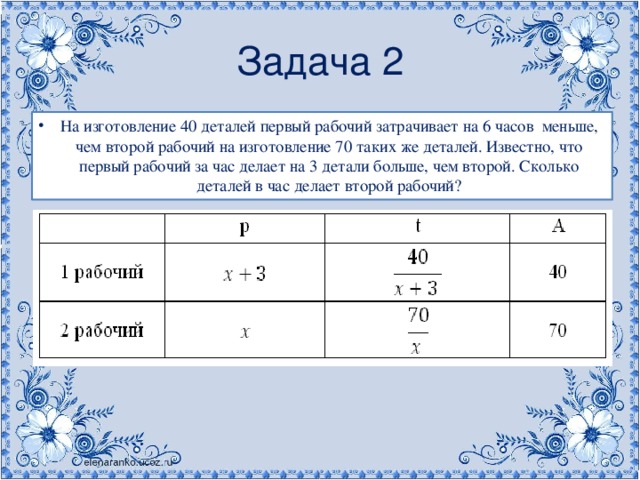 Задача 2

• На изготовление 40 деталей первый рабочий затрачивает на 6 часов меньше, чем второй рабочий на изготовление 70 таких же деталей. Известно, что первый рабочий за час делает на 3 детали больше, чем второй. Сколько деталей в час делает второй рабочий?

| | p | t | A |
|---|---|---|---|
| 1 рабочий | $x+3$ | $\frac{40}{x+3}$ | 40 |
| 2 рабочий | $x$ | $\frac{70}{x}$ | 70 |

elenaranko.ucoz.ru